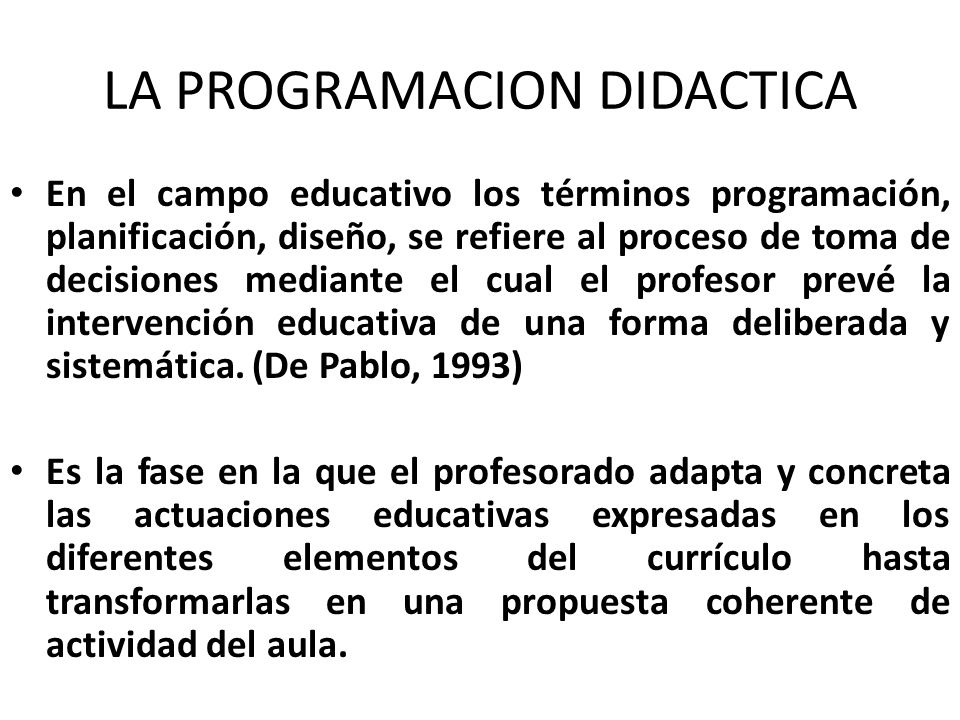 LA PROGRAMACION DIDACTICA

• En el campo educativo los términos programación, planificación, diseño, se refiere al proceso de toma de decisiones mediante el cual el profesor prevé la intervención educativa de una forma deliberada y sistemática. (De Pablo, 1993)

• Es la fase en la que el profesorado adapta y concreta las actuaciones educativas expresadas en los diferentes elementos del currículo hasta transformarlas en una propuesta coherente de actividad del aula.